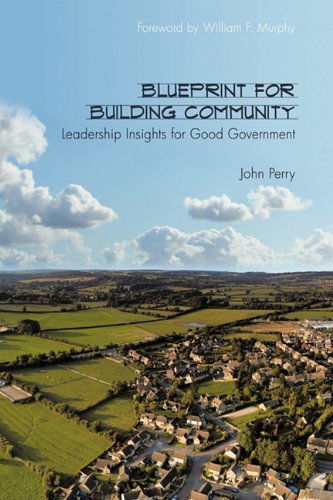 Foreword by William F. Murphy

BLUEPRINT FOR
BUILDING COMMUNITY

Leadership Insights for Good Government

John Perry